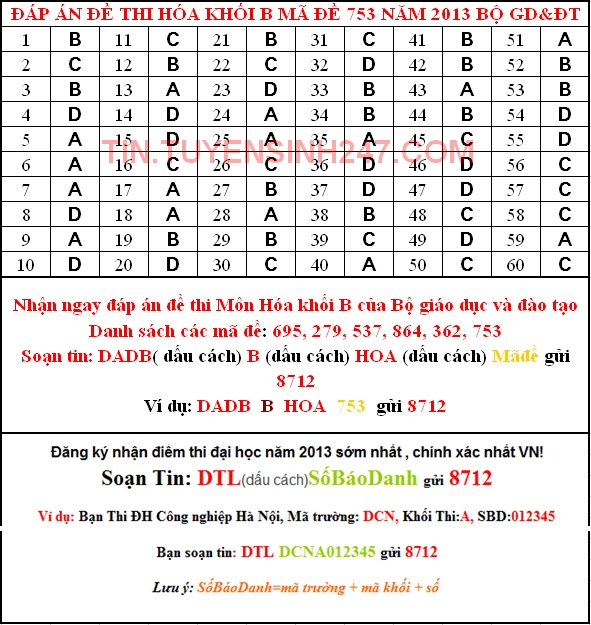 ĐÁP ÁN ĐỀ THI HÓA KHỐI B MÃ ĐỀ 753 NĂM 2013 BỘ GD&ĐT

| 1 | B | 11 | C | 21 | B | 31 | C | 41 | B | 51 | A |
|---|---|---|---|---|---|---|---|---|---|---|---|
| 2 | C | 12 | B | 22 | C | 32 | D | 42 | B | 52 | B |
| 3 | B | 13 | A | 23 | D | 33 | B | 43 | A | 53 | B |
| 4 | D | 14 | D | 24 | A | 34 | B | 44 | B | 54 | D |
| 5 | A | 15 | D | 25 | A | 35 | A | 45 | C | 55 | D |
| 6 | A | 16 | C | 26 | C | 36 | D | 46 | D | 56 | C |
| 7 | A | 17 | A | 27 | B | 37 | D | 47 | D | 57 | C |
| 8 | D | 18 | A | 28 | A | 38 | B | 48 | C | 58 | C |
| 9 | A | 19 | B | 29 | B | 39 | C | 49 | D | 59 | A |
| 10 | D | 20 | D | 30 | C | 40 | A | 50 | C | 60 | C |

TIN.TUYENSINH247.COM

Nhận ngay đáp án đề thi Môn Hóa khối B của Bộ giáo dục và đào tạo
Danh sách các mã đề: 695, 279, 537, 864, 362, 753
Soạn tin: DADB( dấu cách) B (dấu cách) HOA (dấu cách) Mãđề gửi 8712
Ví dụ: DADB B HOA 753 gửi 8712

Đăng ký nhận điểm thi đại học năm 2013 sớm nhất , chính xác nhất VN!
Soạn Tin: DTL(dấu cách)SốBáoDanh gửi 8712

Ví dụ: Bạn Thi ĐH Công nghiệp Hà Nội, Mã trường: DCN, Khối Thi:A, SBD:012345

Bạn soạn tin: DTL DCNA012345 gửi 8712

Lưu ý: SốBáoDanh=mã trường + mã khối + số